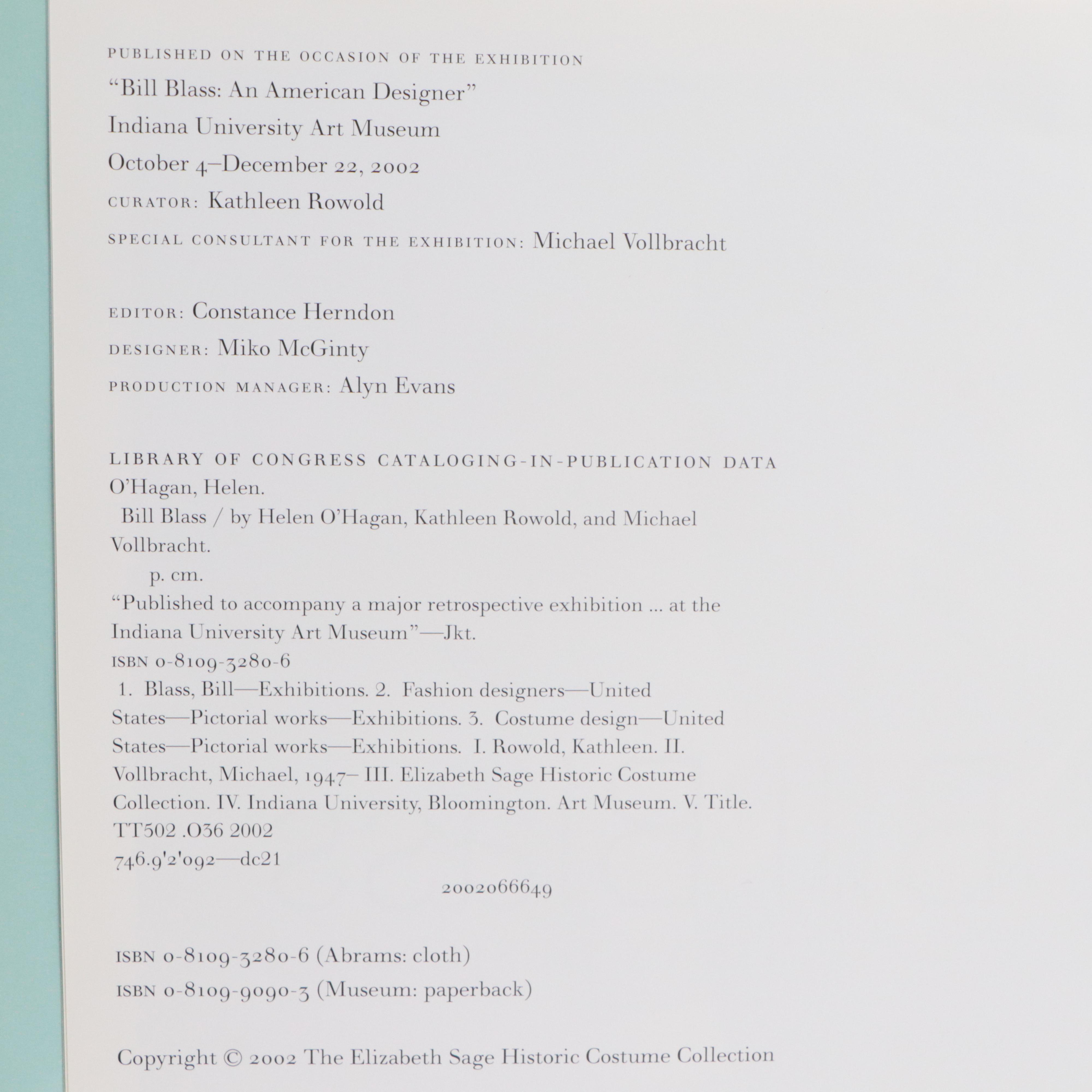 PUBLISHED ON THE OCCASION OF THE EXHIBITION
"Bill Blass: An American Designer"
Indiana University Art Museum
October 4–December 22, 2002
CURATOR: Kathleen Rowold
SPECIAL CONSULTANT FOR THE EXHIBITION: Michael Vollbracht

EDITOR: Constance Herndon
DESIGNER: Miko McGinty
PRODUCTION MANAGER: Alyn Evans

LIBRARY OF CONGRESS CATALOGING-IN-PUBLICATION DATA
O'Hagan, Helen.
Bill Blass / by Helen O'Hagan, Kathleen Rowold, and Michael Vollbracht.
p. cm.
"Published to accompany a major retrospective exhibition ... at the Indiana University Art Museum"—Jkt.
ISBN 0-8109-3280-6
1. Blass, Bill—Exhibitions. 2. Fashion designers—United States—Pictorial works—Exhibitions. 3. Costume design—United States—Pictorial works—Exhibitions. I. Rowold, Kathleen. II. Vollbracht, Michael, 1947– III. Elizabeth Sage Historic Costume Collection. IV. Indiana University, Bloomington. Art Museum. V. Title.
TT502 .O36 2002
746.9'2'092—dc21
2002066649

ISBN 0-8109-3280-6 (Abrams: cloth)
ISBN 0-8109-9090-3 (Museum: paperback)

Copyright © 2002 The Elizabeth Sage Historic Costume Collection